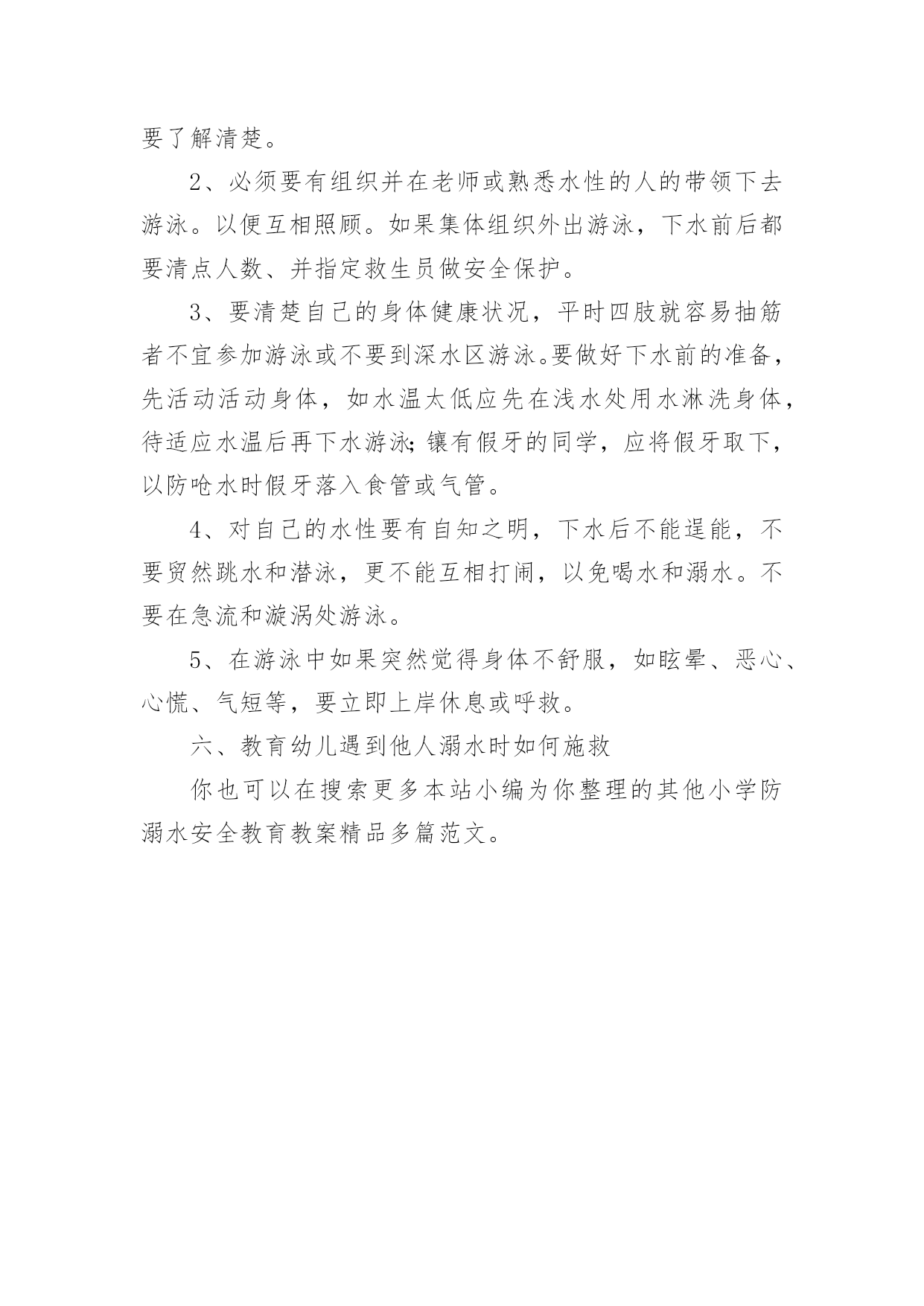 要了解清楚。

2、必须要有组织并在老师或熟悉水性的人的带领下去游泳。以便互相照顾。如果集体组织外出游泳，下水前后都要清点人数、并指定救生员做安全保护。

3、要清楚自己的身体健康状况，平时四肢就容易抽筋者不宜参加游泳或不要到深水区游泳。要做好下水前的准备，先活动活动身体，如水温太低应先在浅水处用水淋洗身体，待适应水温后再下水游泳;镶有假牙的同学，应将假牙取下，以防呛水时假牙落入食管或气管。

4、对自己的水性要有自知之明，下水后不能逞能，不要贸然跳水和潜泳，更不能互相打闹，以免喝水和溺水。不要在急流和漩涡处游泳。

5、在游泳中如果突然觉得身体不舒服，如眩晕、恶心、心慌、气短等，要立即上岸休息或呼救。

六、教育幼儿遇到他人溺水时如何施救

你也可以在搜索更多本站小编为你整理的其他小学防溺水安全教育教案精品多篇范文。